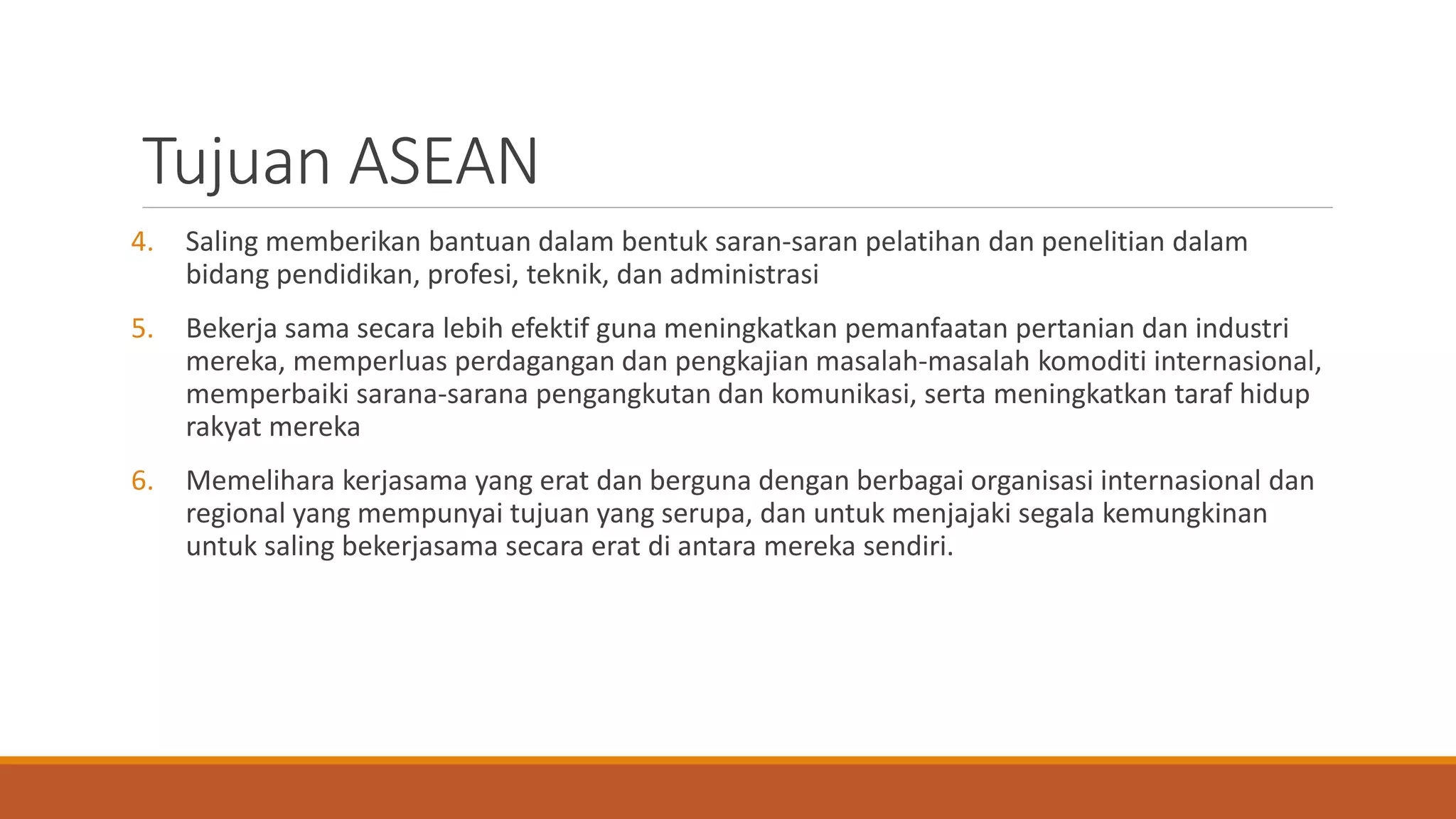 Tujuan ASEAN

4. Saling memberikan bantuan dalam bentuk saran-saran pelatihan dan penelitian dalam bidang pendidikan, profesi, teknik, dan administrasi

5. Bekerja sama secara lebih efektif guna meningkatkan pemanfaatan pertanian dan industri mereka, memperluas perdagangan dan pengkajian masalah-masalah komoditi internasional, memperbaiki sarana-sarana pengangkutan dan komunikasi, serta meningkatkan taraf hidup rakyat mereka

6. Memelihara kerjasama yang erat dan berguna dengan berbagai organisasi internasional dan regional yang mempunyai tujuan yang serupa, dan untuk menjajaki segala kemungkinan untuk saling bekerjasama secara erat di antara mereka sendiri.